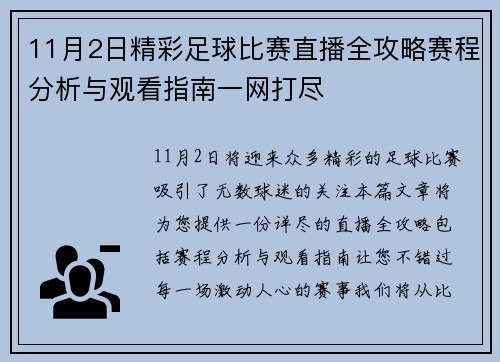 11月2日精彩足球比赛直播全攻略赛程分析与观看指南一网打尽

11月2日将迎来众多精彩的足球比赛吸引了无数球迷的关注本篇文章将为您提供一份详尽的直播全攻略包括赛程分析与观看指南让您不错过每一场激动人心的赛事我们将从比